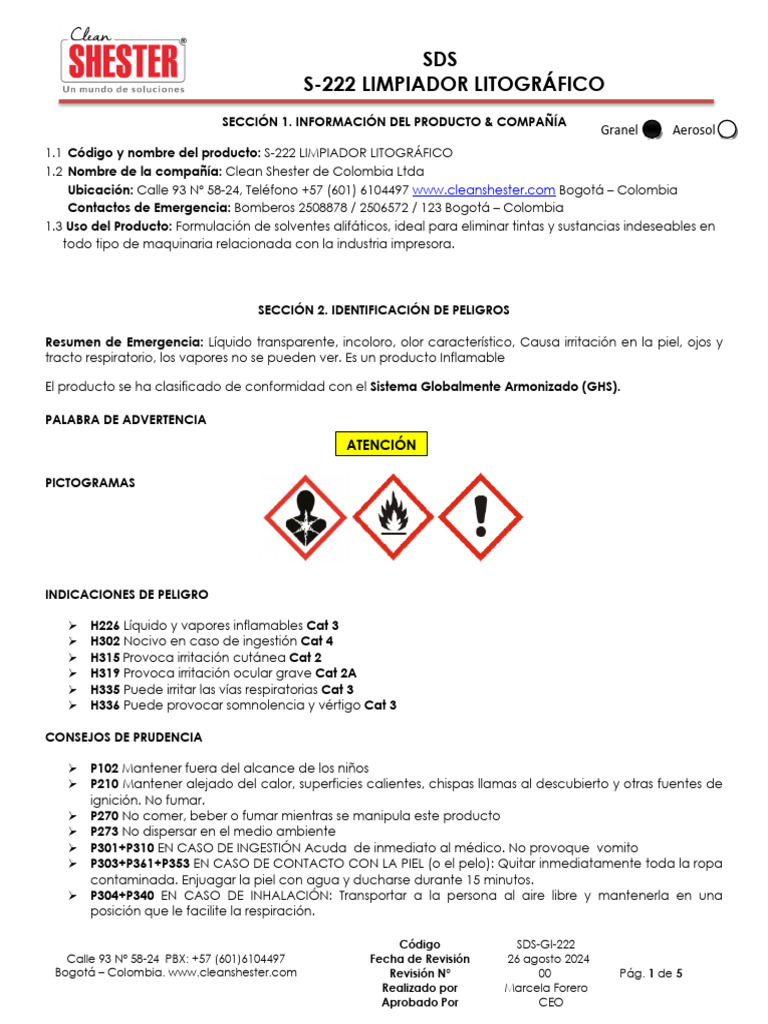 Clean
SHESTER®
Un mundo de soluciones

SDS
S-222 LIMPIADOR LITOGRÁFICO

SECCIÓN 1. INFORMACIÓN DEL PRODUCTO & COMPAÑÍA

Granel Aerosol

1.1 Código y nombre del producto: S-222 LIMPIADOR LITOGRÁFICO
1.2 Nombre de la compañía: Clean Shester de Colombia Ltda
Ubicación: Calle 93 N° 58-24, Teléfono +57 (601) 6104497 www.cleanshester.com Bogotá – Colombia
Contactos de Emergencia: Bomberos 2508878 / 2506572 / 123 Bogotá – Colombia
1.3 Uso del Producto: Formulación de solventes alifáticos, ideal para eliminar tintas y sustancias indeseables en todo tipo de maquinaria relacionada con la industria impresora.

SECCIÓN 2. IDENTIFICACIÓN DE PELIGROS

Resumen de Emergencia: Líquido transparente, incoloro, olor característico, Causa irritación en la piel, ojos y tracto respiratorio, los vapores no se pueden ver. Es un producto Inflamable

El producto se ha clasificado de conformidad con el Sistema Globalmente Armonizado (GHS).

PALABRA DE ADVERTENCIA

ATENCIÓN

PICTOGRAMAS

INDICACIONES DE PELIGRO

➢ H226 Líquido y vapores inflamables Cat 3
➢ H302 Nocivo en caso de ingestión Cat 4
➢ H315 Provoca irritación cutánea Cat 2
➢ H319 Provoca irritación ocular grave Cat 2A
➢ H335 Puede irritar las vías respiratorias Cat 3
➢ H336 Puede provocar somnolencia y vértigo Cat 3

CONSEJOS DE PRUDENCIA

➢ P102 Mantener fuera del alcance de los niños
➢ P210 Mantener alejado del calor, superficies calientes, chispas llamas al descubierto y otras fuentes de ignición. No fumar.
➢ P270 No comer, beber o fumar mientras se manipula este producto
➢ P273 No dispersar en el medio ambiente
➢ P301+P310 EN CASO DE INGESTIÓN Acuda de inmediato al médico. No provoque vomito
➢ P303+P361+P353 EN CASO DE CONTACTO CON LA PIEL (o el pelo): Quitar inmediatamente toda la ropa contaminada. Enjuagar la piel con agua y ducharse durante 15 minutos.
➢ P304+P340 EN CASO DE INHALACIÓN: Transportar a la persona al aire libre y mantenerla en una posición que le facilite la respiración.

Calle 93 N° 58-24 PBX: +57 (601)6104497
Bogotá – Colombia. www.cleanshester.com

| Código | SDS-GI-222 |
|---|---|
| Fecha de Revisión | 26 agosto 2024 |
| Revisión N° | 00 |
| Realizado por | Marcela Forero |
| Aprobado Por | CEO |

Pág. 1 de 5